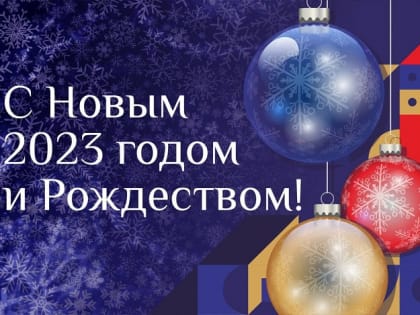 С Новым
2023 годом
и Рождеством!